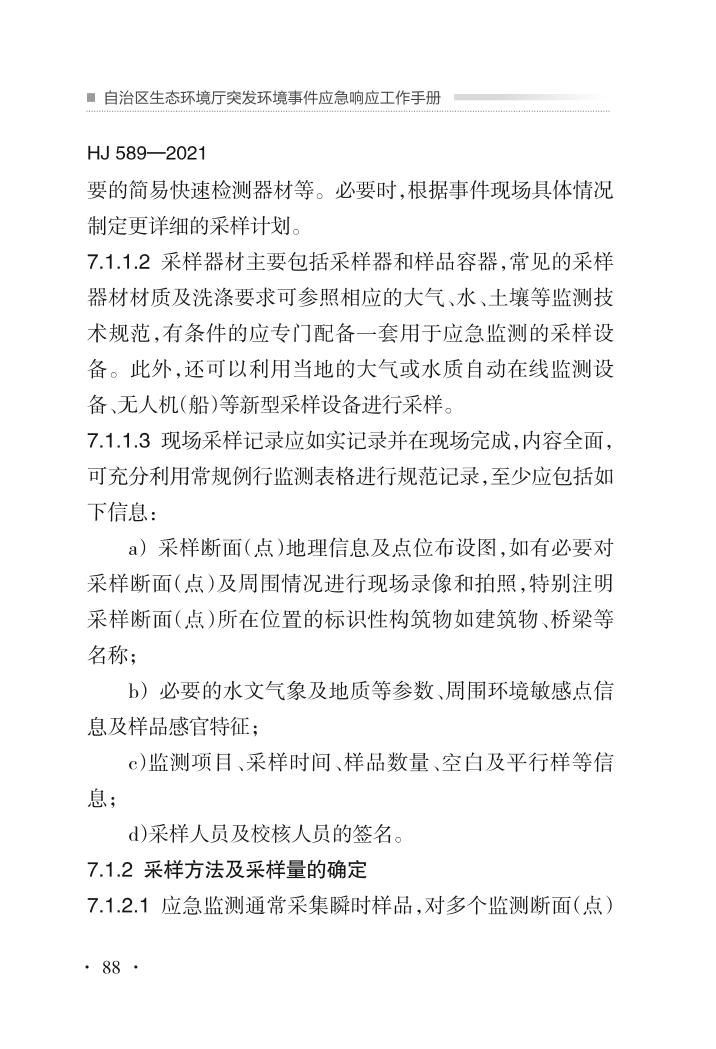 ■ 自治区生态环境厅突发环境事件应急响应工作手册

HJ 589—2021

要的简易快速检测器材等。必要时,根据事件现场具体情况制定更详细的采样计划。

7.1.1.2 采样器材主要包括采样器和样品容器,常见的采样器材材质及洗涤要求可参照相应的大气、水、土壤等监测技术规范,有条件的应专门配备一套用于应急监测的采样设备。此外,还可以利用当地的大气或水质自动在线监测设备、无人机(船)等新型采样设备进行采样。

7.1.1.3 现场采样记录应如实记录并在现场完成,内容全面,可充分利用常规例行监测表格进行规范记录,至少应包括如下信息:

a) 采样断面(点)地理信息及点位布设图,如有必要对采样断面(点)及周围情况进行现场录像和拍照,特别注明采样断面(点)所在位置的标识性构筑物如建筑物、桥梁等名称;

b) 必要的水文气象及地质等参数、周围环境敏感点信息及样品感官特征;

c)监测项目、采样时间、样品数量、空白及平行样等信息;

d)采样人员及校核人员的签名。

7.1.2 采样方法及采样量的确定

7.1.2.1 应急监测通常采集瞬时样品,对多个监测断面(点)

· 88 ·